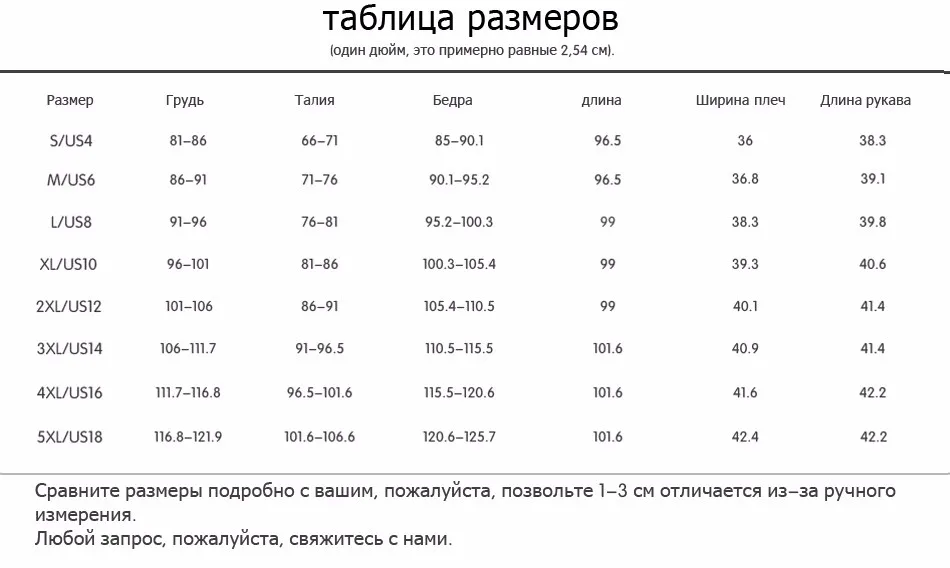 таблица размеров
(один дюйм, это примерно равные 2,54 см).

| Размер | Грудь | Талия | Бедра | длина | Ширина плеч | Длина рукава |
|---|---|---|---|---|---|---|
| S/US4 | 81–86 | 66–71 | 85–90.1 | 96.5 | 36 | 38.3 |
| M/US6 | 86–91 | 71–76 | 90.1–95.2 | 96.5 | 36.8 | 39.1 |
| L/US8 | 91–96 | 76–81 | 95.2–100.3 | 99 | 38.3 | 39.8 |
| XL/US10 | 96–101 | 81–86 | 100.3–105.4 | 99 | 39.3 | 40.6 |
| 2XL/US12 | 101–106 | 86–91 | 105.4–110.5 | 99 | 40.1 | 41.4 |
| 3XL/US14 | 106–111.7 | 91–96.5 | 110.5–115.5 | 101.6 | 40.9 | 41.4 |
| 4XL/US16 | 111.7–116.8 | 96.5–101.6 | 115.5–120.6 | 101.6 | 41.6 | 42.2 |
| 5XL/US18 | 116.8–121.9 | 101.6–106.6 | 120.6–125.7 | 101.6 | 42.4 | 42.2 |

Сравните размеры подробно с вашим, пожалуйста, позвольте 1–3 см отличается из–за ручного измерения.
Любой запрос, пожалуйста, свяжитесь с нами.